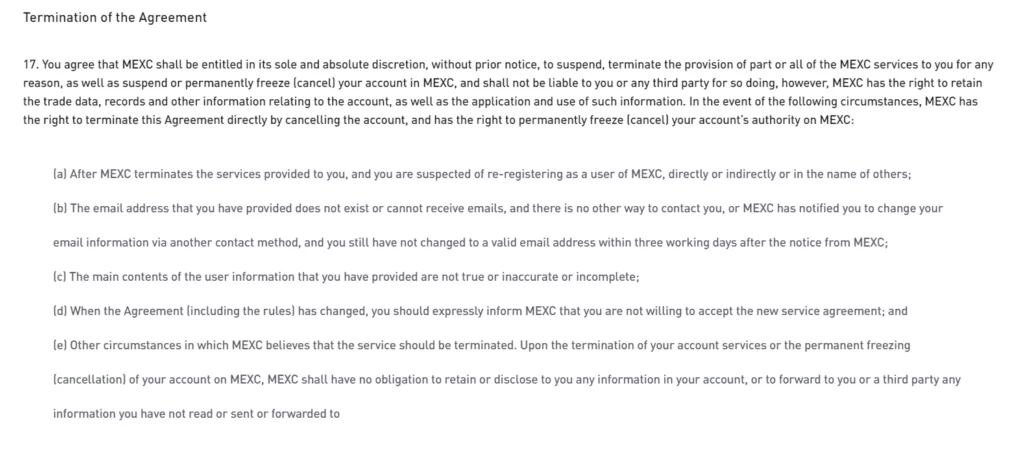 Termination of the Agreement

17. You agree that MEXC shall be entitled in its sole and absolute discretion, without prior notice, to suspend, terminate the provision of part or all of the MEXC services to you for any reason, as well as suspend or permanently freeze (cancel) your account in MEXC, and shall not be liable to you or any third party for so doing, however, MEXC has the right to retain the trade data, records and other information relating to the account, as well as the application and use of such information. In the event of the following circumstances, MEXC has the right to terminate this Agreement directly by cancelling the account, and has the right to permanently freeze (cancel) your account's authority on MEXC:

(a) After MEXC terminates the services provided to you, and you are suspected of re-registering as a user of MEXC, directly or indirectly or in the name of others;

(b) The email address that you have provided does not exist or cannot receive emails, and there is no other way to contact you, or MEXC has notified you to change your email information via another contact method, and you still have not changed to a valid email address within three working days after the notice from MEXC;

(c) The main contents of the user information that you have provided are not true or inaccurate or incomplete;

(d) When the Agreement (including the rules) has changed, you should expressly inform MEXC that you are not willing to accept the new service agreement; and

(e) Other circumstances in which MEXC believes that the service should be terminated. Upon the termination of your account services or the permanent freezing (cancellation) of your account on MEXC, MEXC shall have no obligation to retain or disclose to you any information in your account, or to forward to you or a third party any information you have not read or sent or forwarded to